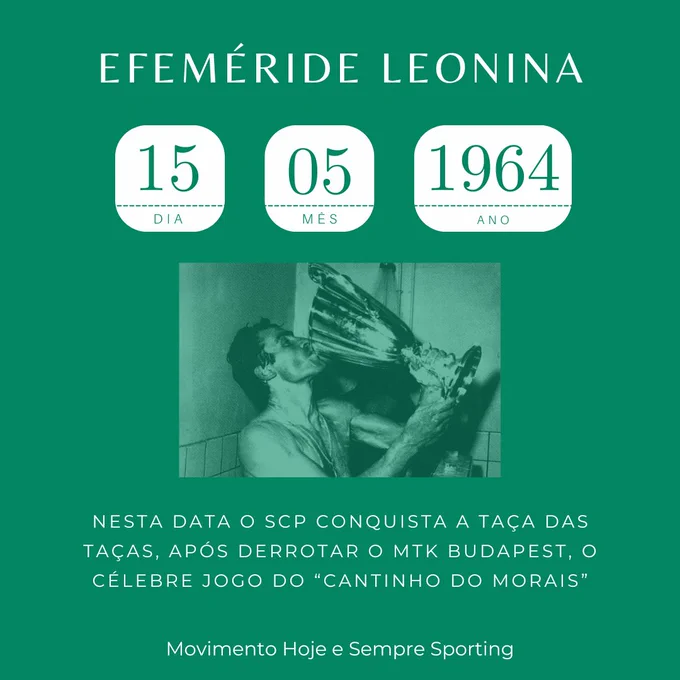 EFEMÉRIDE LEONINA

15
DIA

05
MÊS

1964
ANO

NESTA DATA O SCP CONQUISTA A TAÇA DAS TAÇAS, APÓS DERROTAR O MTK BUDAPEST, O CÉLEBRE JOGO DO "CANTINHO DO MORAIS"

Movimento Hoje e Sempre Sporting